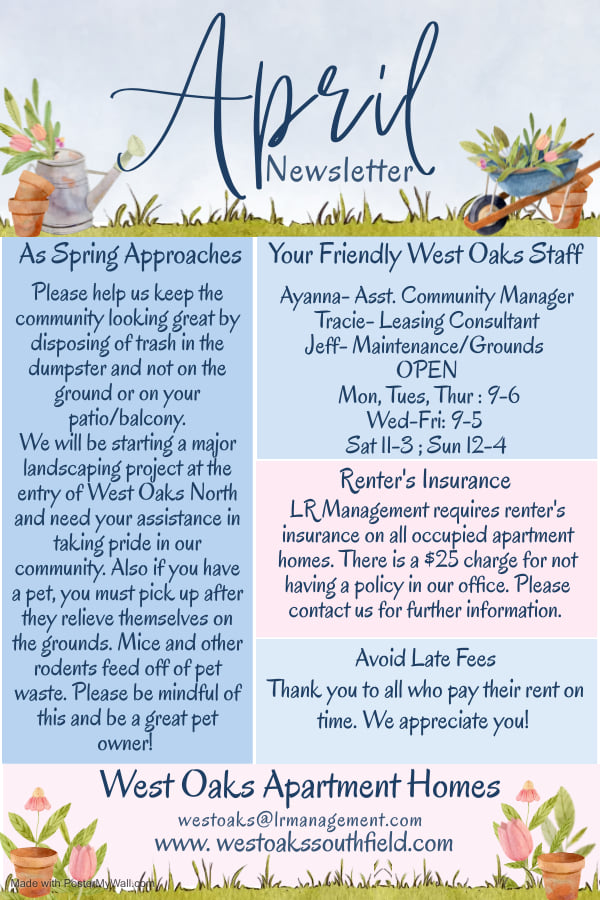 April
Newsletter

As Spring Approaches

Please help us keep the community looking great by disposing of trash in the dumpster and not on the ground or on your patio/balcony.
We will be starting a major landscaping project at the entry of West Oaks North and need your assistance in taking pride in our community. Also if you have a pet, you must pick up after they relieve themselves on the grounds. Mice and other rodents feed off of pet waste. Please be mindful of this and be a great pet owner!

Your Friendly West Oaks Staff

Ayanna- Asst. Community Manager
Tracie- Leasing Consultant
Jeff- Maintenance/Grounds
OPEN
Mon, Tues, Thur : 9-6
Wed-Fri: 9-5
Sat 11-3 ; Sun 12-4

Renter's Insurance

LR Management requires renter's insurance on all occupied apartment homes. There is a $25 charge for not having a policy in our office. Please contact us for further information.

Avoid Late Fees

Thank you to all who pay their rent on time. We appreciate you!

West Oaks Apartment Homes
westoaks@lrmanagement.com
www. westoakssouthfield.com

Made with PosterMyWall.com